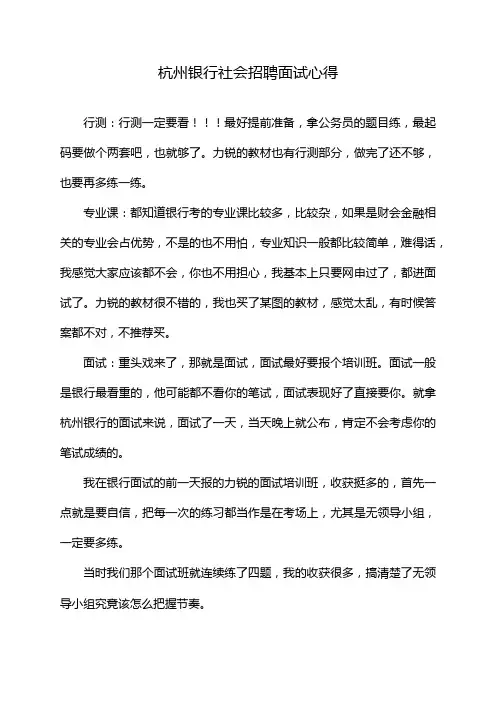 杭州银行社会招聘面试心得

行测：行测一定要看！！！最好提前准备，拿公务员的题目练，最起码要做个两套吧，也就够了。力锐的教材也有行测部分，做完了还不够，也要再多练一练。

专业课：都知道银行考的专业课比较多，比较杂，如果是财会金融相关的专业会占优势，不是的也不用怕，专业知识一般都比较简单，难得话，我感觉大家应该都不会，你也不用担心，我基本上只要网申过了，都进面试了。力锐的教材很不错的，我也买了某图的教材，感觉太乱，有时候答案都不对，不推荐买。

面试：重头戏来了，那就是面试，面试最好要报个培训班。面试一般是银行最看重的，他可能都不看你的笔试，面试表现好了直接要你。就拿杭州银行的面试来说，面试了一天，当天晚上就公布，肯定不会考虑你的笔试成绩的。

我在银行面试的前一天报的力锐的面试培训班，收获挺多的，首先一点就是要自信，把每一次的练习都当作是在考场上，尤其是无领导小组，一定要多练。

当时我们那个面试班就连续练了四题，我的收获很多，搞清楚了无领导小组究竟该怎么把握节奏。